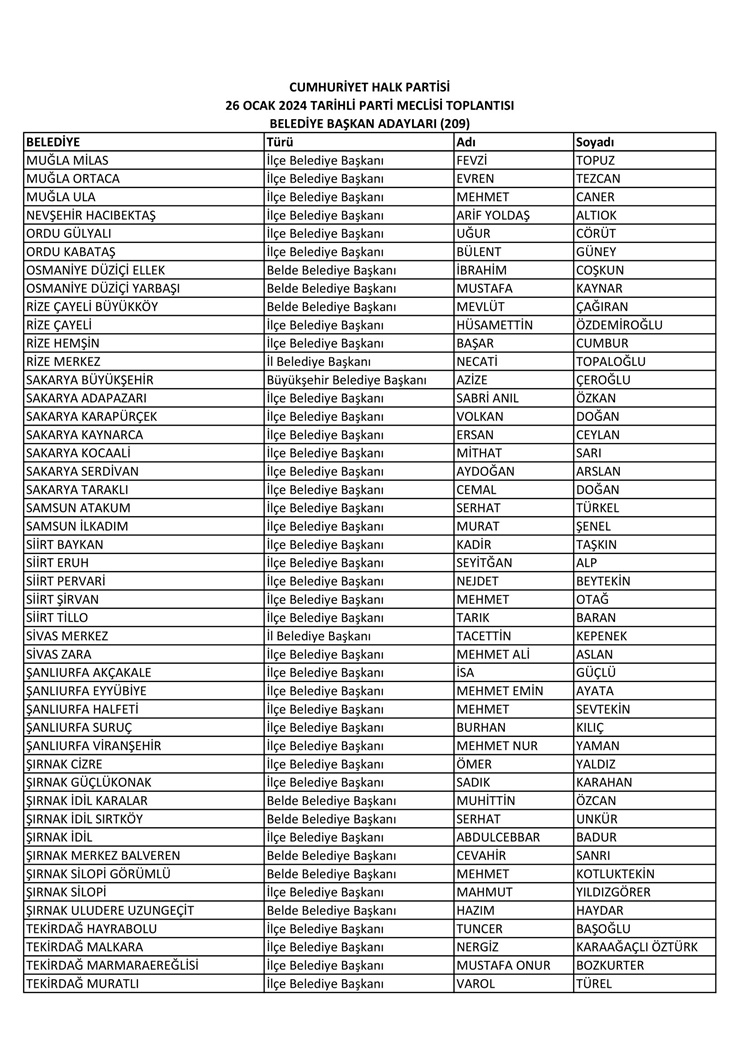 CUMHURİYET HALK PARTİSİ
26 OCAK 2024 TARİHLİ PARTİ MECLİSİ TOPLANTISI
BELEDİYE BAŞKAN ADAYLARI (209)

| BELEDİYE | Türü | Adı | Soyadı |
|---|---|---|---|
| MUĞLA MİLAS | İlçe Belediye Başkanı | FEVZİ | TOPUZ |
| MUĞLA ORTACA | İlçe Belediye Başkanı | EVREN | TEZCAN |
| MUĞLA ULA | İlçe Belediye Başkanı | MEHMET | CANER |
| NEVŞEHİR HACIBEKTAŞ | İlçe Belediye Başkanı | ARİF YOLDAŞ | ALTIOK |
| ORDU GÜLYALI | İlçe Belediye Başkanı | UĞUR | CÖRÜT |
| ORDU KABATAŞ | İlçe Belediye Başkanı | BÜLENT | GÜNEY |
| OSMANİYE DÜZİÇİ ELLEK | Belde Belediye Başkanı | İBRAHİM | COŞKUN |
| OSMANİYE DÜZİÇİ YARBAŞI | Belde Belediye Başkanı | MUSTAFA | KAYNAR |
| RİZE ÇAYELİ BÜYÜKKÖY | Belde Belediye Başkanı | MEVLÜT | ÇAĞIRAN |
| RİZE ÇAYELİ | İlçe Belediye Başkanı | HÜSAMETTİN | ÖZDEMİROĞLU |
| RİZE HEMŞİN | İlçe Belediye Başkanı | BAŞAR | CUMBUR |
| RİZE MERKEZ | İl Belediye Başkanı | NECATİ | TOPALOĞLU |
| SAKARYA BÜYÜKŞEHİR | Büyükşehir Belediye Başkanı | AZİZE | ÇEROĞLU |
| SAKARYA ADAPAZARI | İlçe Belediye Başkanı | SABRİ ANIL | ÖZKAN |
| SAKARYA KARAPÜRÇEK | İlçe Belediye Başkanı | VOLKAN | DOĞAN |
| SAKARYA KAYNARCA | İlçe Belediye Başkanı | ERSAN | CEYLAN |
| SAKARYA KOCAALİ | İlçe Belediye Başkanı | MİTHAT | SARI |
| SAKARYA SERDİVAN | İlçe Belediye Başkanı | AYDOĞAN | ARSLAN |
| SAKARYA TARAKLI | İlçe Belediye Başkanı | CEMAL | DOĞAN |
| SAMSUN ATAKUM | İlçe Belediye Başkanı | SERHAT | TÜRKEL |
| SAMSUN İLKADIM | İlçe Belediye Başkanı | MURAT | ŞENEL |
| SİİRT BAYKAN | İlçe Belediye Başkanı | KADİR | TAŞKIN |
| SİİRT ERUH | İlçe Belediye Başkanı | SEYİTĞAN | ALP |
| SİİRT PERVARİ | İlçe Belediye Başkanı | NEJDET | BEYTEKİN |
| SİİRT ŞİRVAN | İlçe Belediye Başkanı | MEHMET | OTAĞ |
| SİİRT TİLLO | İlçe Belediye Başkanı | TARIK | BARAN |
| SİVAS MERKEZ | İl Belediye Başkanı | TACETTİN | KEPENEK |
| SİVAS ZARA | İlçe Belediye Başkanı | MEHMET ALİ | ASLAN |
| ŞANLIURFA AKÇAKALE | İlçe Belediye Başkanı | İSA | GÜÇLÜ |
| ŞANLIURFA EYYÜBİYE | İlçe Belediye Başkanı | MEHMET EMİN | AYATA |
| ŞANLIURFA HALFETİ | İlçe Belediye Başkanı | MEHMET | SEVTEKİN |
| ŞANLIURFA SURUÇ | İlçe Belediye Başkanı | BURHAN | KILIÇ |
| ŞANLIURFA VİRANŞEHİR | İlçe Belediye Başkanı | MEHMET NUR | YAMAN |
| ŞIRNAK CİZRE | İlçe Belediye Başkanı | ÖMER | YALDIZ |
| ŞIRNAK GÜÇLÜKONAK | İlçe Belediye Başkanı | SADIK | KARAHAN |
| ŞIRNAK İDİL KARALAR | Belde Belediye Başkanı | MUHİTTİN | ÖZCAN |
| ŞIRNAK İDİL SIRTKÖY | Belde Belediye Başkanı | SERHAT | UNKÜR |
| ŞIRNAK İDİL | İlçe Belediye Başkanı | ABDULCEBBAR | BADUR |
| ŞIRNAK MERKEZ BALVEREN | Belde Belediye Başkanı | CEVAHİR | SANRI |
| ŞIRNAK SİLOPİ GÖRÜMLÜ | Belde Belediye Başkanı | MEHMET | KOTLUKTEKİN |
| ŞIRNAK SİLOPİ | İlçe Belediye Başkanı | MAHMUT | YILDIZGÖRER |
| ŞIRNAK ULUDERE UZUNGEÇİT | Belde Belediye Başkanı | HAZIM | HAYDAR |
| TEKİRDAĞ HAYRABOLU | İlçe Belediye Başkanı | TUNCER | BAŞOĞLU |
| TEKİRDAĞ MALKARA | İlçe Belediye Başkanı | NERGİZ | KARAAĞAÇLI ÖZTÜRK |
| TEKİRDAĞ MARMARAEREĞLİSİ | İlçe Belediye Başkanı | MUSTAFA ONUR | BOZKURTER |
| TEKİRDAĞ MURATLI | İlçe Belediye Başkanı | VAROL | TÜREL |